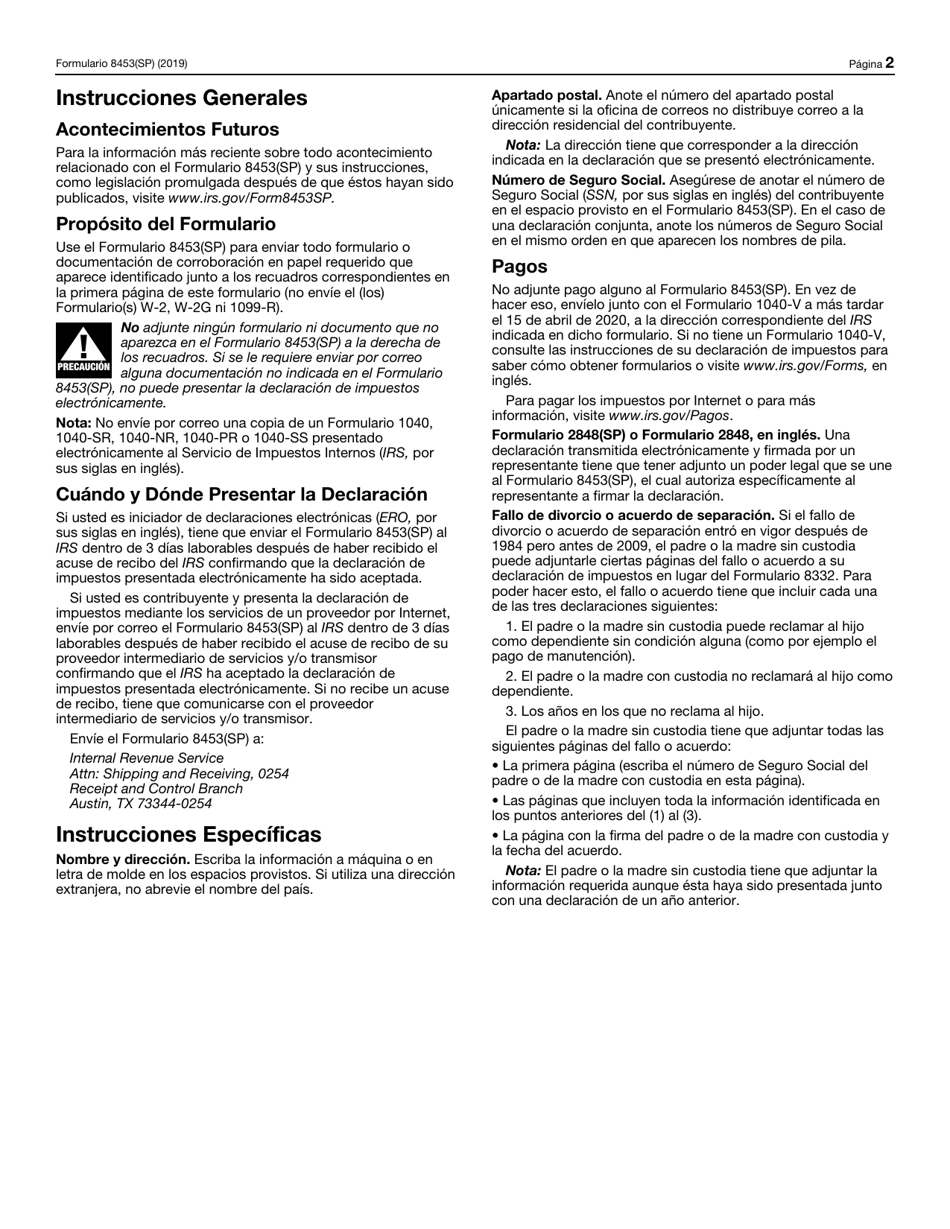 Formulario 8453(SP) (2019)

Página 2

Instrucciones Generales

Acontecimientos Futuros

Para la información más reciente sobre todo acontecimiento relacionado con el Formulario 8453(SP) y sus instrucciones, como legislación promulgada después de que éstos hayan sido publicados, visite www.irs.gov/Form8453SP.

Propósito del Formulario

Use el Formulario 8453(SP) para enviar todo formulario o documentación de corroboración en papel requerido que aparece identificado junto a los recuadros correspondientes en la primera página de este formulario (no envíe el (los) Formulario(s) W-2, W-2G ni 1099-R).

PRECAUCIÓN

No adjunte ningún formulario ni documento que no aparezca en el Formulario 8453(SP) a la derecha de los recuadros. Si se le requiere enviar por correo alguna documentación no indicada en el Formulario 8453(SP), no puede presentar la declaración de impuestos electrónicamente.

Nota: No envíe por correo una copia de un Formulario 1040, 1040-SR, 1040-NR, 1040-PR o 1040-SS presentado electrónicamente al Servicio de Impuestos Internos (IRS, por sus siglas en inglés).

Cuándo y Dónde Presentar la Declaración

Si usted es iniciador de declaraciones electrónicas (ERO, por sus siglas en inglés), tiene que enviar el Formulario 8453(SP) al IRS dentro de 3 días laborables después de haber recibido el acuse de recibo del IRS confirmando que la declaración de impuestos presentada electrónicamente ha sido aceptada.

Si usted es contribuyente y presenta la declaración de impuestos mediante los servicios de un proveedor por Internet, envíe por correo el Formulario 8453(SP) al IRS dentro de 3 días laborables después de haber recibido el acuse de recibo de su proveedor intermediario de servicios y/o transmisor confirmando que el IRS ha aceptado la declaración de impuestos presentada electrónicamente. Si no recibe un acuse de recibo, tiene que comunicarse con el proveedor intermediario de servicios y/o transmisor.

Envíe el Formulario 8453(SP) a:

Internal Revenue Service
Attn: Shipping and Receiving, 0254
Receipt and Control Branch
Austin, TX 73344-0254

Instrucciones Específicas

Nombre y dirección. Escriba la información a máquina o en letra de molde en los espacios provistos. Si utiliza una dirección extranjera, no abrevie el nombre del país.

Apartado postal. Anote el número del apartado postal únicamente si la oficina de correos no distribuye correo a la dirección residencial del contribuyente.

Nota: La dirección tiene que corresponder a la dirección indicada en la declaración que se presentó electrónicamente.

Número de Seguro Social. Asegúrese de anotar el número de Seguro Social (SSN, por sus siglas en inglés) del contribuyente en el espacio provisto en el Formulario 8453(SP). En el caso de una declaración conjunta, anote los números de Seguro Social en el mismo orden en que aparecen los nombres de pila.

Pagos

No adjunte pago alguno al Formulario 8453(SP). En vez de hacer eso, envíelo junto con el Formulario 1040-V a más tardar el 15 de abril de 2020, a la dirección correspondiente del IRS indicada en dicho formulario. Si no tiene un Formulario 1040-V, consulte las instrucciones de su declaración de impuestos para saber cómo obtener formularios o visite www.irs.gov/Forms, en inglés.

Para pagar los impuestos por Internet o para más información, visite www.irs.gov/Pagos.

Formulario 2848(SP) o Formulario 2848, en inglés. Una declaración transmitida electrónicamente y firmada por un representante tiene que tener adjunto un poder legal que se une al Formulario 8453(SP), el cual autoriza específicamente al representante a firmar la declaración.

Fallo de divorcio o acuerdo de separación. Si el fallo de divorcio o acuerdo de separación entró en vigor después de 1984 pero antes de 2009, el padre o la madre sin custodia puede adjuntarle ciertas páginas del fallo o acuerdo a su declaración de impuestos en lugar del Formulario 8332. Para poder hacer esto, el fallo o acuerdo tiene que incluir cada una de las tres declaraciones siguientes:

1. El padre o la madre sin custodia puede reclamar al hijo como dependiente sin condición alguna (como por ejemplo el pago de manutención).

2. El padre o la madre con custodia no reclamará al hijo como dependiente.

3. Los años en los que no reclama al hijo.

El padre o la madre sin custodia tiene que adjuntar todas las siguientes páginas del fallo o acuerdo:

• La primera página (escriba el número de Seguro Social del padre o de la madre con custodia en esta página).

• Las páginas que incluyen toda la información identificada en los puntos anteriores del (1) al (3).

• La página con la firma del padre o de la madre con custodia y la fecha del acuerdo.

Nota: El padre o la madre sin custodia tiene que adjuntar la información requerida aunque ésta haya sido presentada junto con una declaración de un año anterior.